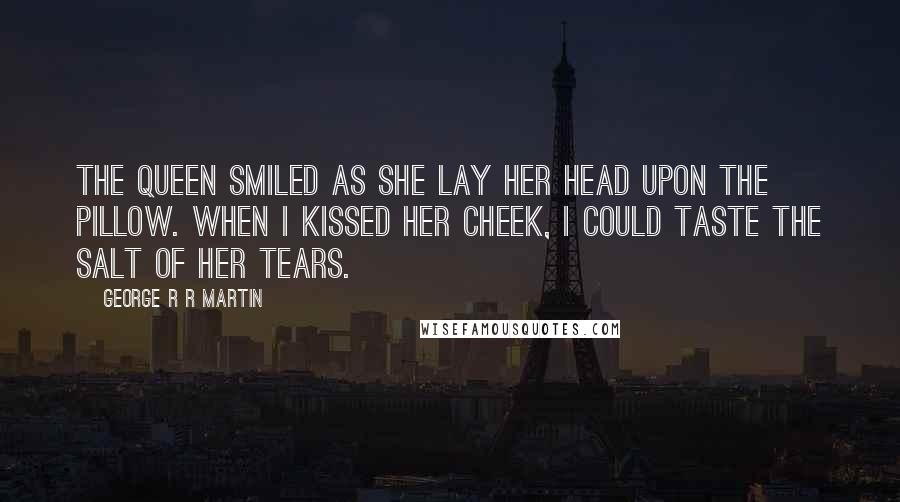 THE QUEEN SMILED AS SHE LAY HER HEAD UPON THE PILLOW. WHEN I KISSED HER CHEEK, I COULD TASTE THE SALT OF HER TEARS.

GEORGE R R MARTIN

WISEFAMOUSQUOTES.COM